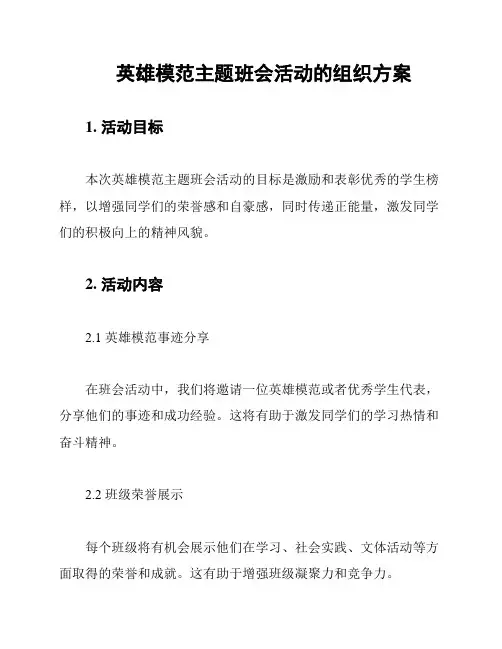 英雄模范主题班会活动的组织方案

1. 活动目标

本次英雄模范主题班会活动的目标是激励和表彰优秀的学生榜样，以增强同学们的荣誉感和自豪感，同时传递正能量，激发同学们的积极向上的精神风貌。

2. 活动内容

2.1 英雄模范事迹分享

在班会活动中，我们将邀请一位英雄模范或者优秀学生代表，分享他们的事迹和成功经验。这将有助于激发同学们的学习热情和奋斗精神。

2.2 班级荣誉展示

每个班级将有机会展示他们在学习、社会实践、文体活动等方面取得的荣誉和成就。这有助于增强班级凝聚力和竞争力。